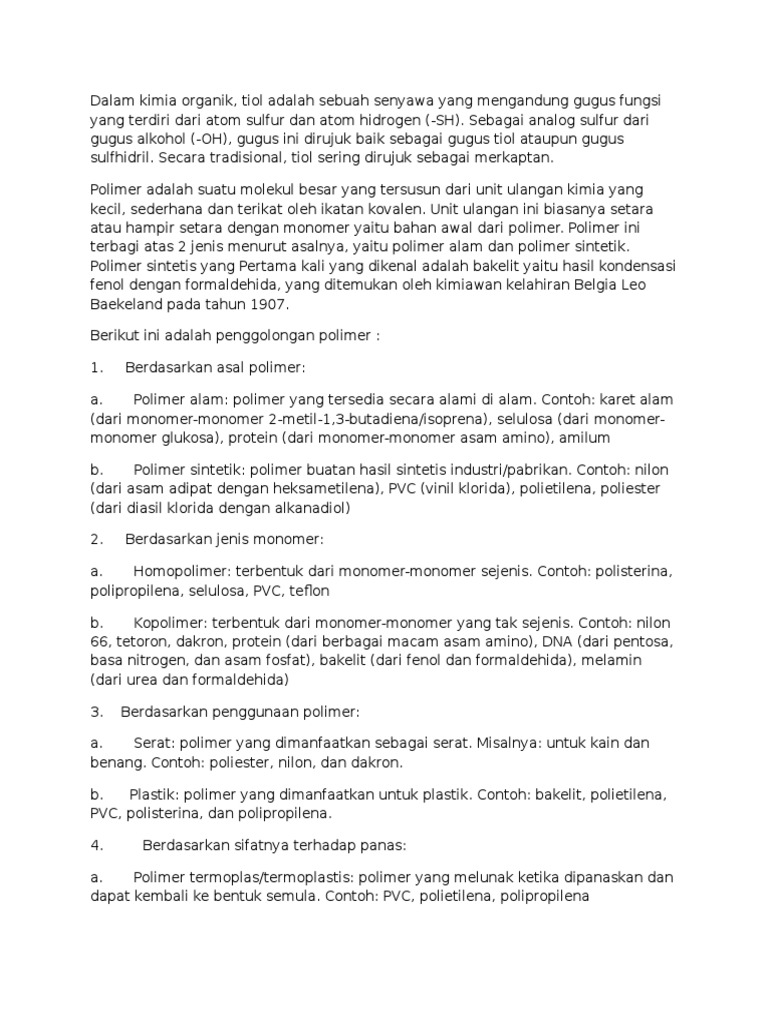 Dalam kimia organik, tiol adalah sebuah senyawa yang mengandung gugus fungsi yang terdiri dari atom sulfur dan atom hidrogen (-SH). Sebagai analog sulfur dari gugus alkohol (-OH), gugus ini dirujuk baik sebagai gugus tiol ataupun gugus sulfhidril. Secara tradisional, tiol sering dirujuk sebagai merkaptan.

Polimer adalah suatu molekul besar yang tersusun dari unit ulangan kimia yang kecil, sederhana dan terikat oleh ikatan kovalen. Unit ulangan ini biasanya setara atau hampir setara dengan monomer yaitu bahan awal dari polimer. Polimer ini terbagi atas 2 jenis menurut asalnya, yaitu polimer alam dan polimer sintetik. Polimer sintetis yang Pertama kali yang dikenal adalah bakelit yaitu hasil kondensasi fenol dengan formaldehida, yang ditemukan oleh kimiawan kelahiran Belgia Leo Baekeland pada tahun 1907.

Berikut ini adalah penggolongan polimer :

1. Berdasarkan asal polimer:

a. Polimer alam: polimer yang tersedia secara alami di alam. Contoh: karet alam (dari monomer-monomer 2-metil-1,3-butadiena/isoprena), selulosa (dari monomer-monomer glukosa), protein (dari monomer-monomer asam amino), amilum

b. Polimer sintetik: polimer buatan hasil sintetis industri/pabrikan. Contoh: nilon (dari asam adipat dengan heksametilena), PVC (vinil klorida), polietilena, poliester (dari diasil klorida dengan alkanadiol)

2. Berdasarkan jenis monomer:

a. Homopolimer: terbentuk dari monomer-monomer sejenis. Contoh: polisterina, polipropilena, selulosa, PVC, teflon

b. Kopolimer: terbentuk dari monomer-monomer yang tak sejenis. Contoh: nilon 66, tetoron, dakron, protein (dari berbagai macam asam amino), DNA (dari pentosa, basa nitrogen, dan asam fosfat), bakelit (dari fenol dan formaldehida), melamin (dari urea dan formaldehida)

3. Berdasarkan penggunaan polimer:

a. Serat: polimer yang dimanfaatkan sebagai serat. Misalnya: untuk kain dan benang. Contoh: poliester, nilon, dan dakron.

b. Plastik: polimer yang dimanfaatkan untuk plastik. Contoh: bakelit, polietilena, PVC, polisterina, dan polipropilena.

4. Berdasarkan sifatnya terhadap panas:

a. Polimer termoplas/termoplastis: polimer yang melunak ketika dipanaskan dan dapat kembali ke bentuk semula. Contoh: PVC, polietilena, polipropilena